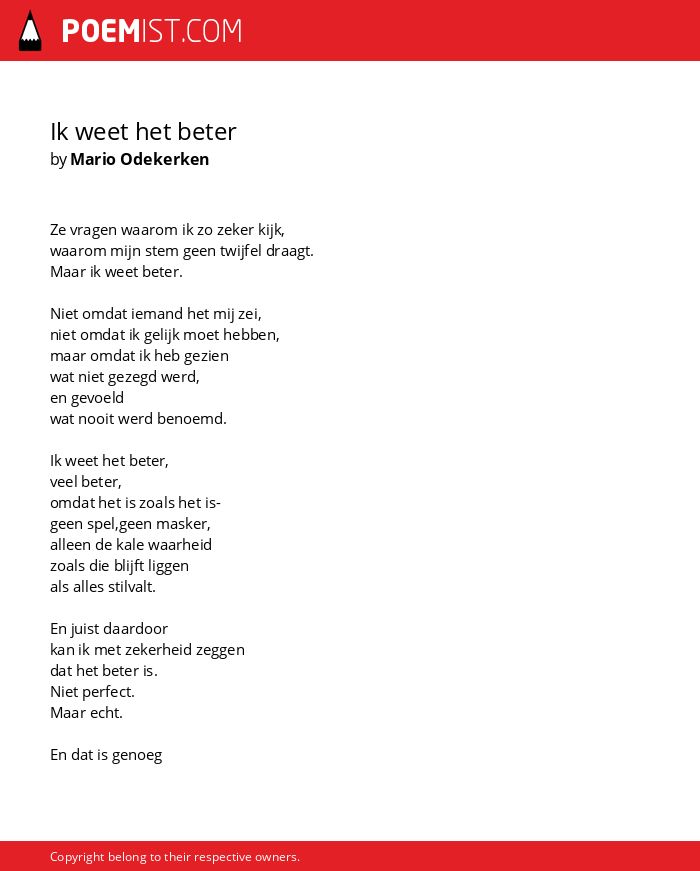 POEMIST.COM

Ik weet het beter
by Mario Odekerken

Ze vragen waarom ik zo zeker kijk,
waarom mijn stem geen twijfel draagt.
Maar ik weet beter.

Niet omdat iemand het mij zei,
niet omdat ik gelijk moet hebben,
maar omdat ik heb gezien
wat niet gezegd werd,
en gevoeld
wat nooit werd benoemd.

Ik weet het beter,
veel beter,
omdat het is zoals het is-
geen spel,geen masker,
alleen de kale waarheid
zoals die blijft liggen
als alles stilvalt.

En juist daardoor
kan ik met zekerheid zeggen
dat het beter is.
Niet perfect.
Maar echt.

En dat is genoeg

Copyright belong to their respective owners.